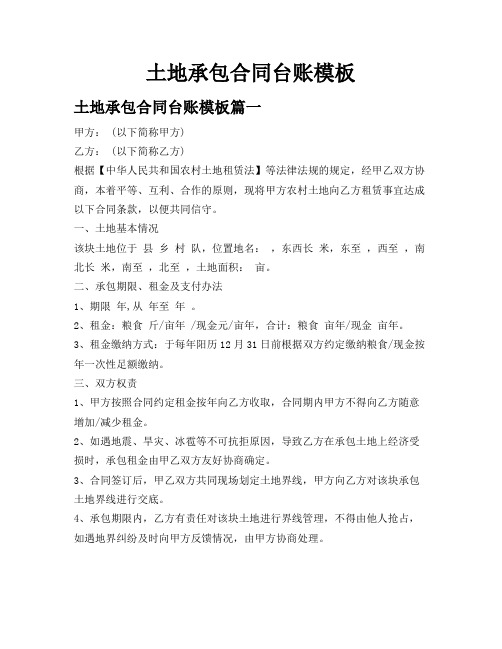 土地承包合同台账模板

土地承包合同台账模板篇一

甲方：（以下简称甲方）

乙方：（以下简称乙方）

根据【中华人民共和国农村土地租赁法】等法律法规的规定，经甲乙双方协商，本着平等、互利、合作的原则，现将甲方农村土地向乙方租赁事宜达成以下合同条款，以便共同信守。

一、土地基本情况

该块土地位于 县 乡 村 队，位置地名： ，东西长 米，东至 ，西至 ，南北长 米，南至 ，北至 ，土地面积： 亩。

二、承包期限、租金及支付办法

1、期限 年,从 年至 年 。

2、租金：粮食 斤/亩年 /现金元/亩年，合计：粮食 亩年/现金 亩年。

3、租金缴纳方式：于每年阳历 12 月 31 日前根据双方约定缴纳粮食/现金按年一次性足额缴纳。

三、双方权责

1、甲方按照合同约定租金按年向乙方收取，合同期内甲方不得向乙方随意增加/减少租金。

2、如遇地震、旱灾、冰雹等不可抗拒原因，导致乙方在承包土地上经济受损时，承包租金由甲乙双方友好协商确定。

3、合同签订后，甲乙双方共同现场划定土地界线，甲方向乙方对该块承包土地界线进行交底。

4、承包期限内，乙方有责任对该块土地进行界线管理，不得由他人抢占，如遇地界纠纷及时向甲方反馈情况，由甲方协商处理。